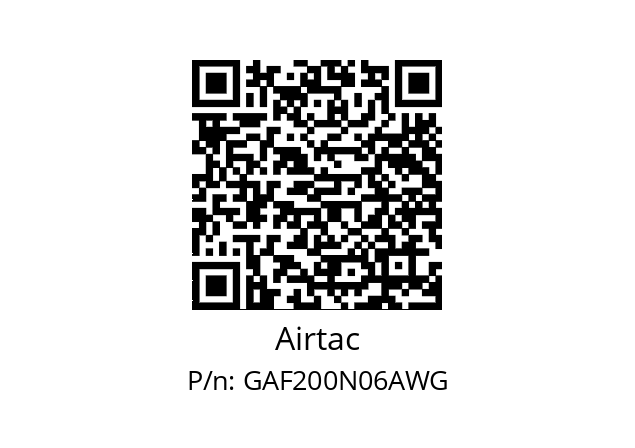 Airtac

P/n: GAF200N06AWG